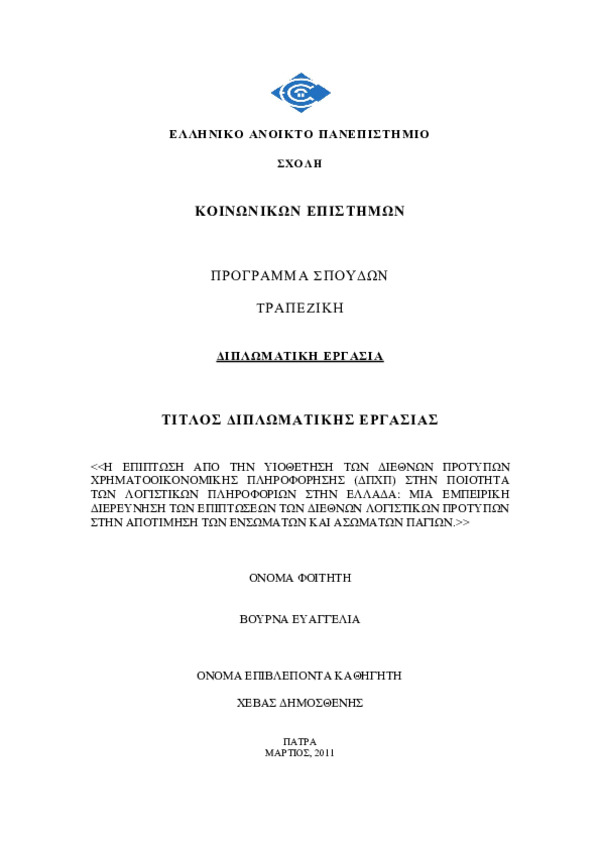 ΕΛΛΗΝΙΚΟ ΑΝΟΙΚΤΟ ΠΑΝΕΠΙΣΤΗΜΙΟ

ΣΧΟΛΗ

ΚΟΙΝΩΝΙΚΩΝ ΕΠΙΣΤΗΜΩΝ

ΠΡΟΓΡΑΜΜΑ ΣΠΟΥΔΩΝ

ΤΡΑΠΕΖΙΚΗ

ΔΙΠΛΩΜΑΤΙΚΗ ΕΡΓΑΣΙΑ

ΤΙΤΛΟΣ ΔΙΠΛΩΜΑΤΙΚΗΣ ΕΡΓΑΣΙΑΣ

<<Η ΕΠΙΠΤΩΣΗ ΑΠΟ ΤΗΝ ΥΙΟΘΕΤΗΣΗ ΤΩΝ ΔΙΕΘΝΩΝ ΠΡΟΤΥΠΩΝ ΧΡΗΜΑΤΟΟΙΚΟΝΟΜΙΚΗΣ ΠΛΗΡΟΦΟΡΗΣΗΣ (ΔΠΧΠ) ΣΤΗΝ ΠΟΙΟΤΗΤΑ ΤΩΝ ΛΟΓΙΣΤΙΚΩΝ ΠΛΗΡΟΦΟΡΙΩΝ ΣΤΗΝ ΕΛΛΑΔΑ: ΜΙΑ ΕΜΠΕΙΡΙΚΗ ΔΙΕΡΕΥΝΗΣΗ ΤΩΝ ΕΠΙΠΤΩΣΕΩΝ ΤΩΝ ΔΙΕΘΝΩΝ ΛΟΓΙΣΤΙΚΩΝ ΠΡΟΤΥΠΩΝ ΣΤΗΝ ΑΠΟΤΙΜΗΣΗ ΤΩΝ ΕΝΣΩΜΑΤΩΝ ΚΑΙ ΑΣΩΜΑΤΩΝ ΠΑΓΙΩΝ.>>

ΟΝΟΜΑ ΦΟΙΤΗΤΗ

ΒΟΥΡΝΑ ΕΥΑΓΓΕΛΙΑ

ΟΝΟΜΑ ΕΠΙΒΛΕΠΟΝΤΑ ΚΑΘΗΓΗΤΗ

ΧΕΒΑΣ ΔΗΜΟΣΘΕΝΗΣ

ΠΑΤΡΑ
ΜΑΡΤΙΟΣ, 2011